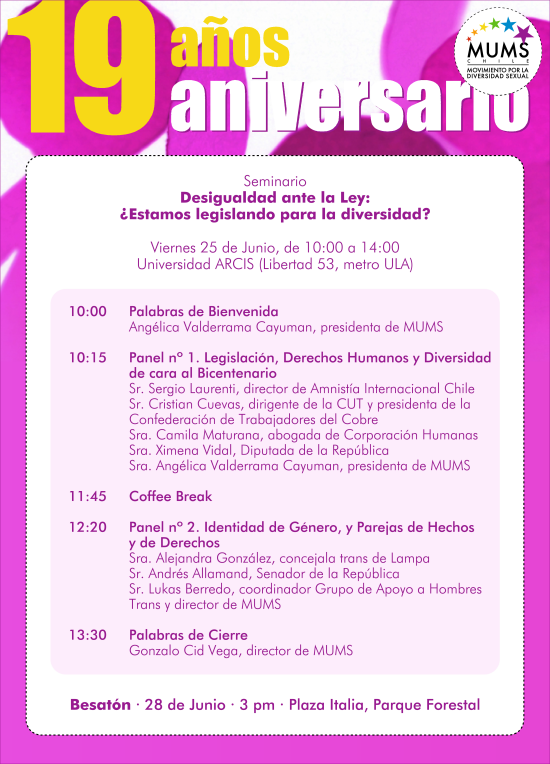 19 años aniversario

MUMS CHILE MOVIMIENTO POR LA DIVERSIDAD SEXUAL

Seminario
Desigualdad ante la Ley:
¿Estamos legislando para la diversidad?

Viernes 25 de Junio, de 10:00 a 14:00
Universidad ARCIS (Libertad 53, metro ULA)

10:00 Palabras de Bienvenida
Angélica Valderrama Cayuman, presidenta de MUMS

10:15 Panel nº 1. Legislación, Derechos Humanos y Diversidad de cara al Bicentenario
Sr. Sergio Laurenti, director de Amnistía Internacional Chile
Sr. Cristian Cuevas, dirigente de la CUT y presidenta de la Confederación de Trabajadores del Cobre
Sra. Camila Maturana, abogada de Corporación Humanas
Sra. Ximena Vidal, Diputada de la República
Sra. Angélica Valderrama Cayuman, presidenta de MUMS

11:45 Coffee Break

12:20 Panel nº 2. Identidad de Género, y Parejas de Hechos y de Derechos
Sra. Alejandra González, concejala trans de Lampa
Sr. Andrés Allamand, Senador de la República
Sr. Lukas Berredo, coordinador Grupo de Apoyo a Hombres Trans y director de MUMS

13:30 Palabras de Cierre
Gonzalo Cid Vega, director de MUMS

Besatón · 28 de Junio · 3 pm · Plaza Italia, Parque Forestal